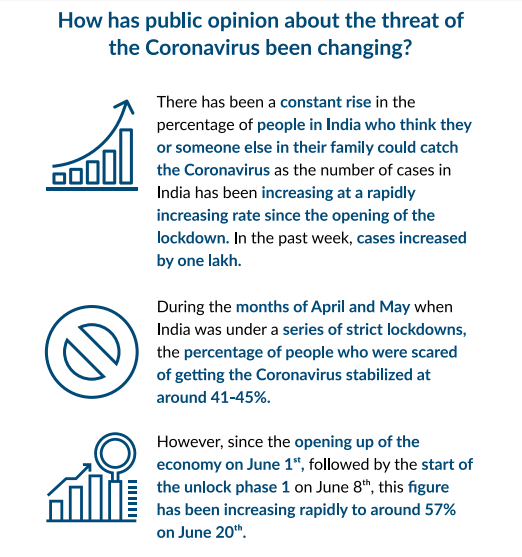 How has public opinion about the threat of the Coronavirus been changing?

There has been a constant rise in the percentage of people in India who think they or someone else in their family could catch the Coronavirus as the number of cases in India has been increasing at a rapidly increasing rate since the opening of the lockdown. In the past week, cases increased by one lakh.

During the months of April and May when India was under a series of strict lockdowns, the percentage of people who were scared of getting the Coronavirus stabilized at around 41-45%.

However, since the opening up of the economy on June 1$^{st}$, followed by the start of the unlock phase 1 on June 8$^{th}$, this figure has been increasing rapidly to around 57% on June 20$^{th}$.